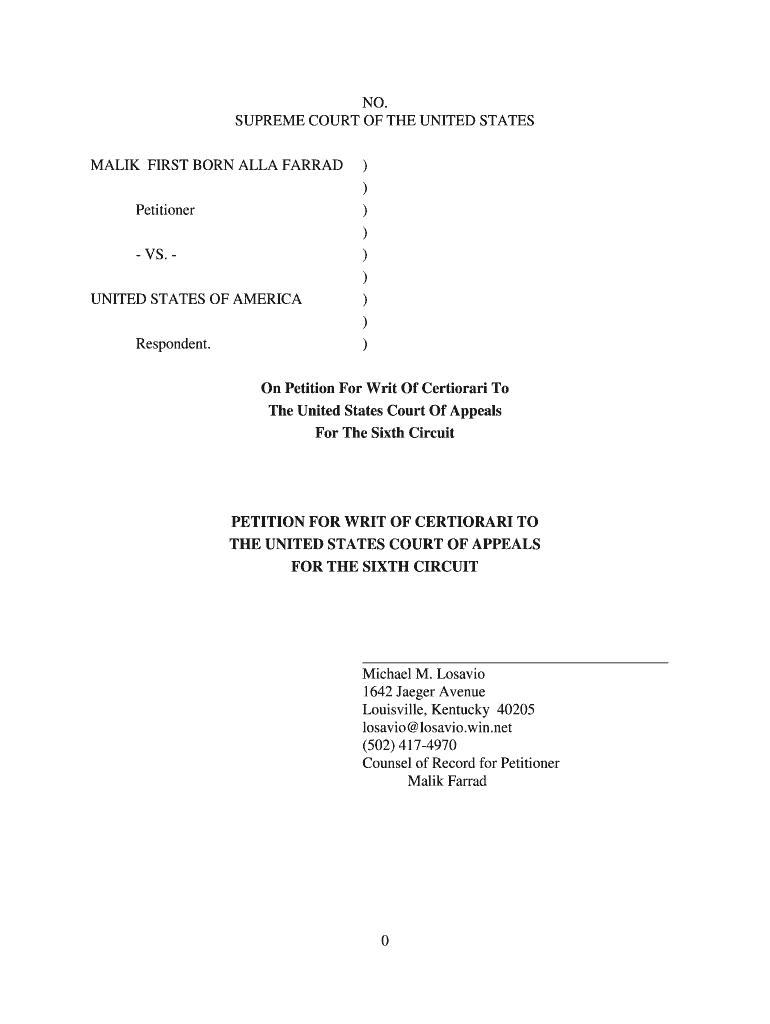 NO.
SUPREME COURT OF THE UNITED STATES

MALIK FIRST BORN ALLA FARRAD )
)
Petitioner )
)
- VS. - )
)
UNITED STATES OF AMERICA )
)
Respondent. )

On Petition For Writ Of Certiorari To
The United States Court Of Appeals
For The Sixth Circuit

PETITION FOR WRIT OF CERTIORARI TO
THE UNITED STATES COURT OF APPEALS
FOR THE SIXTH CIRCUIT

Michael M. Losavio
1642 Jaeger Avenue
Louisville, Kentucky 40205
losavio@losavio.win.net
(502) 417-4970
Counsel of Record for Petitioner
Malik Farrad

0